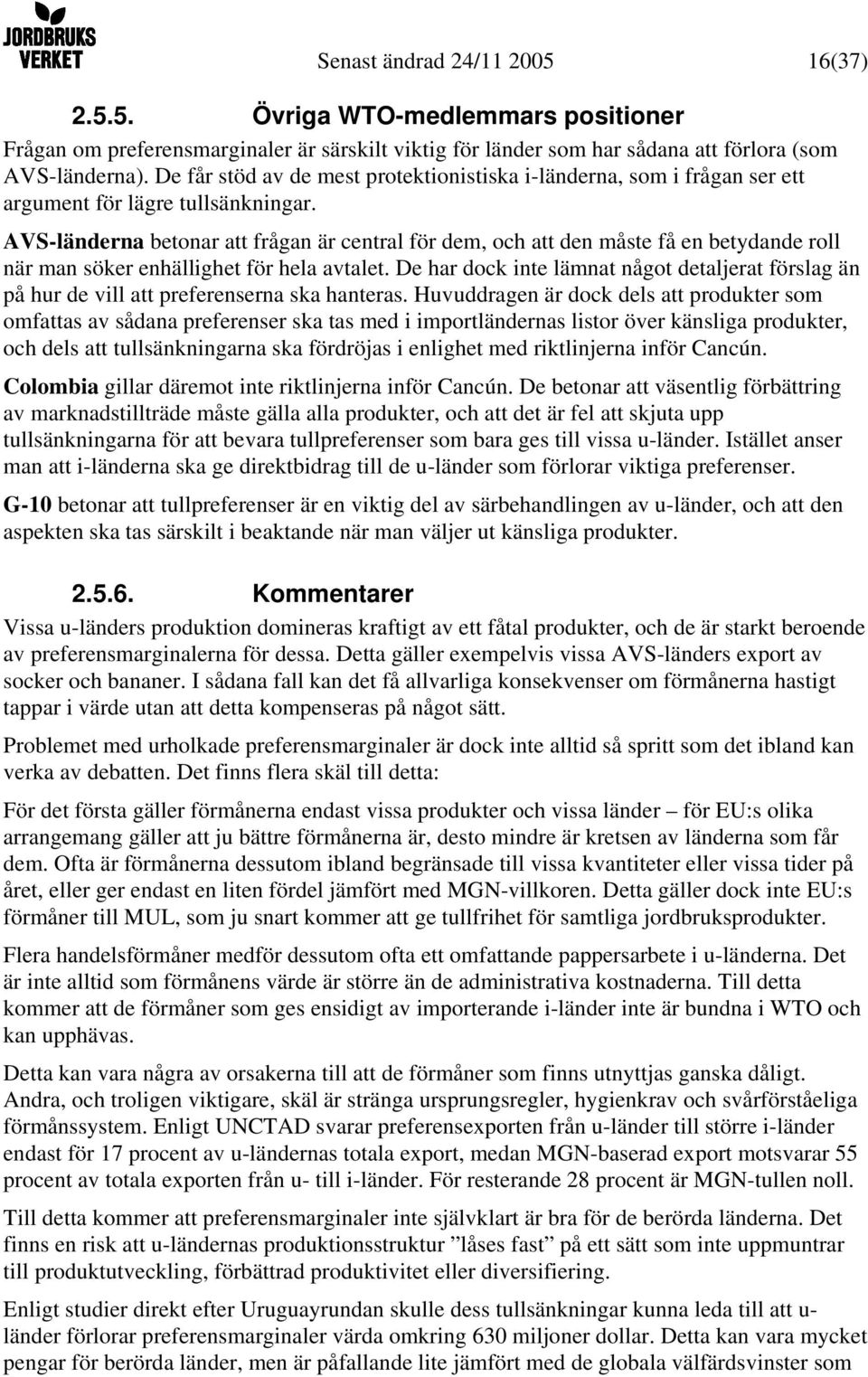 JORDBRUKS VERKET

Senast ändrad 24/11 2005 16(37)

2.5.5. Övriga WTO-medlemmars positioner

Frågan om preferensmarginaler är särskilt viktig för länder som har sådana att förlora (som AVS-länderna). De får stöd av de mest protektionistiska i-länderna, som i frågan ser ett argument för lägre tullsänkningar.

AVS-länderna betonar att frågan är central för dem, och att den måste få en betydande roll när man söker enhällighet för hela avtalet. De har dock inte lämnat något detaljerat förslag än på hur de vill att preferenserna ska hanteras. Huvuddragen är dock dels att produkter som omfattas av sådana preferenser ska tas med i importländernas listor över känsliga produkter, och dels att tullsänkningarna ska fördröjas i enlighet med riktlinjerna inför Cancún.

Colombia gillar däremot inte riktlinjerna inför Cancún. De betonar att väsentlig förbättring av marknadstillträde måste gälla alla produkter, och att det är fel att skjuta upp tullsänkningarna för att bevara tullpreferenser som bara ges till vissa u-länder. Istället anser man att i-länderna ska ge direktbidrag till de u-länder som förlorar viktiga preferenser.

G-10 betonar att tullpreferenser är en viktig del av särbehandlingen av u-länder, och att den aspekten ska tas särskilt i beaktande när man väljer ut känsliga produkter.

2.5.6. Kommentarer

Vissa u-länders produktion domineras kraftigt av ett fåtal produkter, och de är starkt beroende av preferensmarginalerna för dessa. Detta gäller exempelvis vissa AVS-länders export av socker och bananer. I sådana fall kan det få allvarliga konsekvenser om förmånerna hastigt tappar i värde utan att detta kompenseras på något sätt.

Problemet med urholkade preferensmarginaler är dock inte alltid så spritt som det ibland kan verka av debatten. Det finns flera skäl till detta:

För det första gäller förmånerna endast vissa produkter och vissa länder – för EU:s olika arrangemang gäller att ju bättre förmånerna är, desto mindre är kretsen av länderna som får dem. Ofta är förmånerna dessutom ibland begränsade till vissa kvantiteter eller vissa tider på året, eller ger endast en liten fördel jämfört med MGN-villkoren. Detta gäller dock inte EU:s förmåner till MUL, som ju snart kommer att ge tullfrihet för samtliga jordbruksprodukter.

Flera handelsförmåner medför dessutom ofta ett omfattande pappersarbete i u-länderna. Det är inte alltid som förmånens värde är större än de administrativa kostnaderna. Till detta kommer att de förmåner som ges ensidigt av importerande i-länder inte är bundna i WTO och kan upphävas.

Detta kan vara några av orsakerna till att de förmåner som finns utnyttjas ganska dåligt. Andra, och troligen viktigare, skäl är stränga ursprungsregler, hygienkrav och svårförståeliga förmånssystem. Enligt UNCTAD svarar preferensexporten från u-länder till större i-länder endast för 17 procent av u-ländernas totala export, medan MGN-baserad export motsvarar 55 procent av totala exporten från u- till i-länder. För resterande 28 procent är MGN-tullen noll.

Till detta kommer att preferensmarginaler inte självklart är bra för de berörda länderna. Det finns en risk att u-ländernas produktionsstruktur ”låses fast” på ett sätt som inte uppmuntrar till produktutveckling, förbättrad produktivitet eller diversifiering.

Enligt studier direkt efter Uruguayrundan skulle dess tullsänkningar kunna leda till att u-länder förlorar preferensmarginaler värda omkring 630 miljoner dollar. Detta kan vara mycket pengar för berörda länder, men är påfallande lite jämfört med de globala välfärdsvinster som